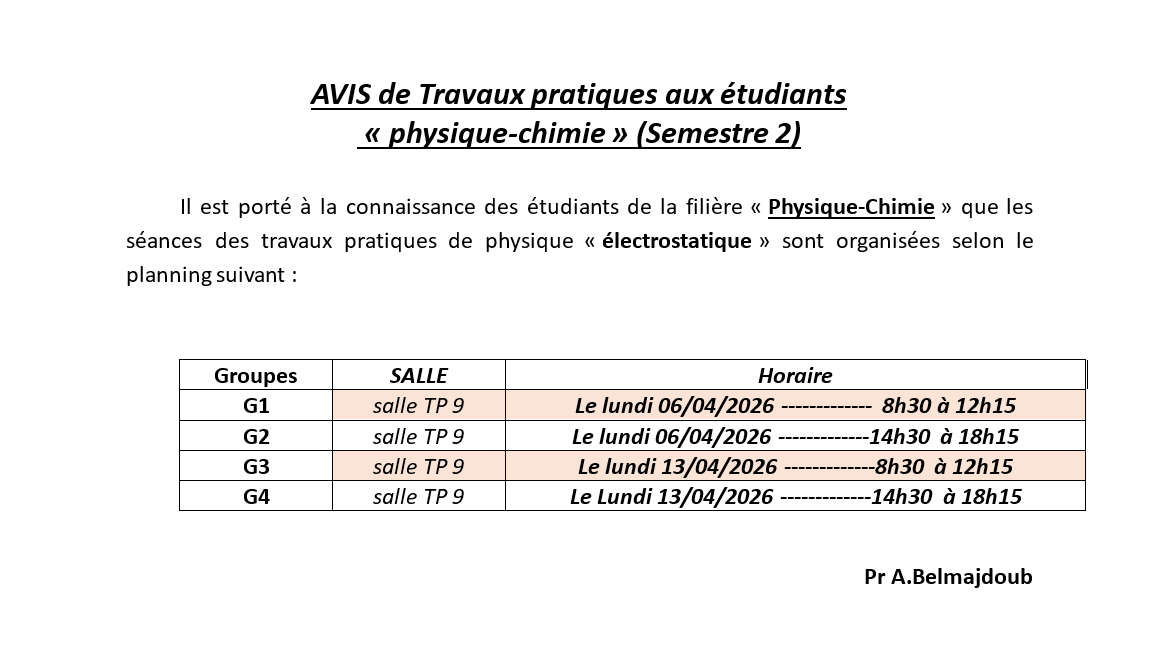 AVIS de Travaux pratiques aux étudiants
« physique-chimie » (Semestre 2)

Il est porté à la connaissance des étudiants de la filière « Physique-Chimie » que les séances des travaux pratiques de physique « électrostatique » sont organisées selon le planning suivant :

| Groupes | SALLE | Horaire |
|---|---|---|
| G1 | salle TP 9 | Le lundi 06/04/2026 ------------- 8h30 à 12h15 |
| G2 | salle TP 9 | Le lundi 06/04/2026 -------------14h30 à 18h15 |
| G3 | salle TP 9 | Le lundi 13/04/2026 -------------8h30 à 12h15 |
| G4 | salle TP 9 | Le Lundi 13/04/2026 -------------14h30 à 18h15 |

Pr A.Belmajdoub